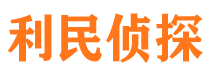 利民侦探